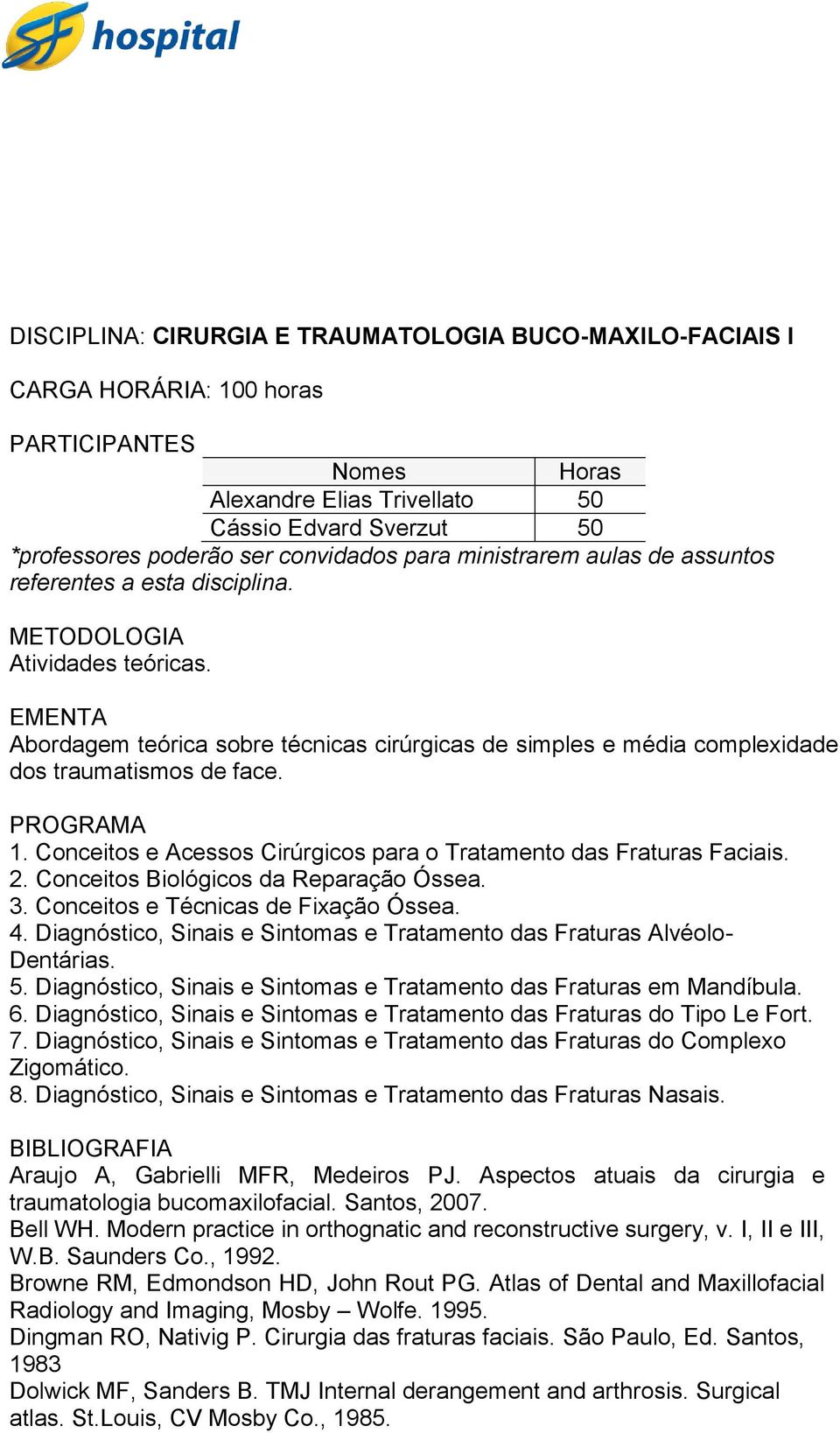 SF hospital

DISCIPLINA: CIRURGIA E TRAUMATOLOGIA BUCO-MAXILO-FACIAIS I

CARGA HORÁRIA: 100 horas

PARTICIPANTES

| Nomes | Horas |
|---|---|
| Alexandre Elias Trivellato | 50 |
| Cássio Edvard Sverzut | 50 |

*professores poderão ser convidados para ministrarem aulas de assuntos referentes a esta disciplina.

METODOLOGIA
Atividades teóricas.

EMENTA
Abordagem teórica sobre técnicas cirúrgicas de simples e média complexidade dos traumatismos de face.

PROGRAMA
1. Conceitos e Acessos Cirúrgicos para o Tratamento das Fraturas Faciais.
2. Conceitos Biológicos da Reparação Óssea.
3. Conceitos e Técnicas de Fixação Óssea.
4. Diagnóstico, Sinais e Sintomas e Tratamento das Fraturas Alvéolo-Dentárias.
5. Diagnóstico, Sinais e Sintomas e Tratamento das Fraturas em Mandíbula.
6. Diagnóstico, Sinais e Sintomas e Tratamento das Fraturas do Tipo Le Fort.
7. Diagnóstico, Sinais e Sintomas e Tratamento das Fraturas do Complexo Zigomático.
8. Diagnóstico, Sinais e Sintomas e Tratamento das Fraturas Nasais.

BIBLIOGRAFIA
Araujo A, Gabrielli MFR, Medeiros PJ. Aspectos atuais da cirurgia e traumatologia bucomaxilofacial. Santos, 2007.
Bell WH. Modern practice in orthognatic and reconstructive surgery, v. I, II e III, W.B. Saunders Co., 1992.
Browne RM, Edmondson HD, John Rout PG. Atlas of Dental and Maxillofacial Radiology and Imaging, Mosby – Wolfe. 1995.
Dingman RO, Nativig P. Cirurgia das fraturas faciais. São Paulo, Ed. Santos, 1983
Dolwick MF, Sanders B. TMJ Internal derangement and arthrosis. Surgical atlas. St.Louis, CV Mosby Co., 1985.